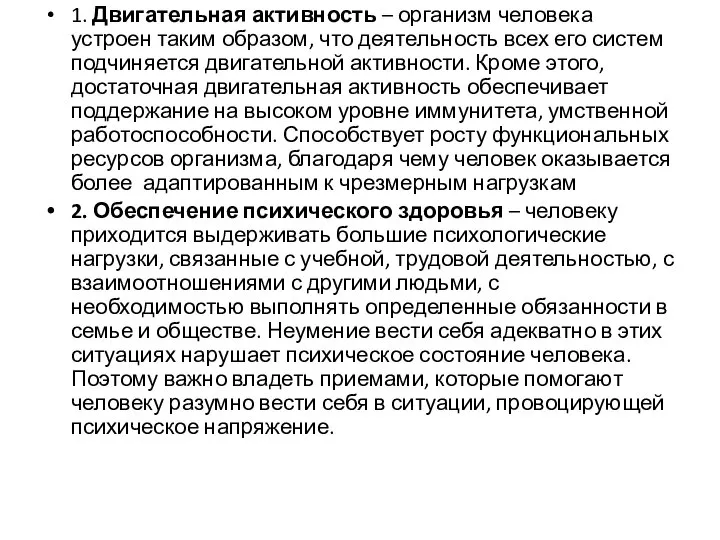 • 1. Двигательная активность – организм человека устроен таким образом, что деятельность всех его систем подчиняется двигательной активности. Кроме этого, достаточная двигательная активность обеспечивает поддержание на высоком уровне иммунитета, умственной работоспособности. Способствует росту функциональных ресурсов организма, благодаря чему человек оказывается более адаптированным к чрезмерным нагрузкам

• 2. Обеспечение психического здоровья – человеку приходится выдерживать большие психологические нагрузки, связанные с учебной, трудовой деятельностью, с взаимоотношениями с другими людьми, с необходимостью выполнять определенные обязанности в семье и обществе. Неумение вести себя адекватно в этих ситуациях нарушает психическое состояние человека. Поэтому важно владеть приемами, которые помогают человеку разумно вести себя в ситуации, провоцирующей психическое напряжение.